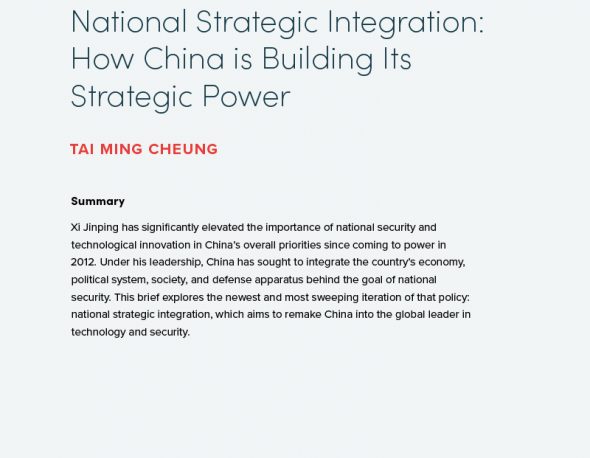 National Strategic Integration: How China is Building Its Strategic Power

TAI MING CHEUNG

Summary

Xi Jinping has significantly elevated the importance of national security and technological innovation in China's overall priorities since coming to power in 2012. Under his leadership, China has sought to integrate the country's economy, political system, society, and defense apparatus behind the goal of national security. This brief explores the newest and most sweeping iteration of that policy: national strategic integration, which aims to remake China into the global leader in technology and security.